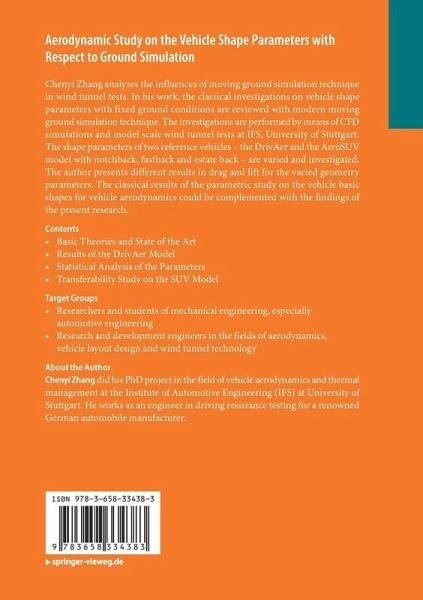 Aerodynamic Study on the Vehicle Shape Parameters with Respect to Ground Simulation

Chenyi Zhang analyzes the influences of moving ground simulation technique in wind tunnel tests. In his work, the classical investigations on vehicle shape parameters with fixed ground conditions are reviewed with modern moving ground simulation technique. The investigations are performed by means of CFD simulations and model scale wind tunnel tests at IFS, University of Stuttgart. The shape parameters of two reference vehicles – the DrivAer and the AeroSUV model with notchback, fastback and estate back – are varied and investigated. The author presents different results in drag and lift for the varied geometry parameters. The classical results of the parametric study on the vehicle basic shapes for vehicle aerodynamics could be complemented with the findings of the present research.

Contents
• Basic Theories and State of the Art
• Results of the DrivAer Model
• Statistical Analysis of the Parameters
• Transferability Study on the SUV Model

Target Groups
• Researchers and students of mechanical engineering, especially automotive engineering
• Research and development engineers in the fields of aerodynamics, vehicle layout design and wind tunnel technology

About the Author
Chenyi Zhang did his PhD project in the field of vehicle aerodynamics and thermal management at the Institute of Automotive Engineering (IFS) at University of Stuttgart. He works as an engineer in driving resistance testing for a renowned German automobile manufacturer.

ISBN 978-3-658-33438-3

9 783658 334383

▸ springer-vieweg.de